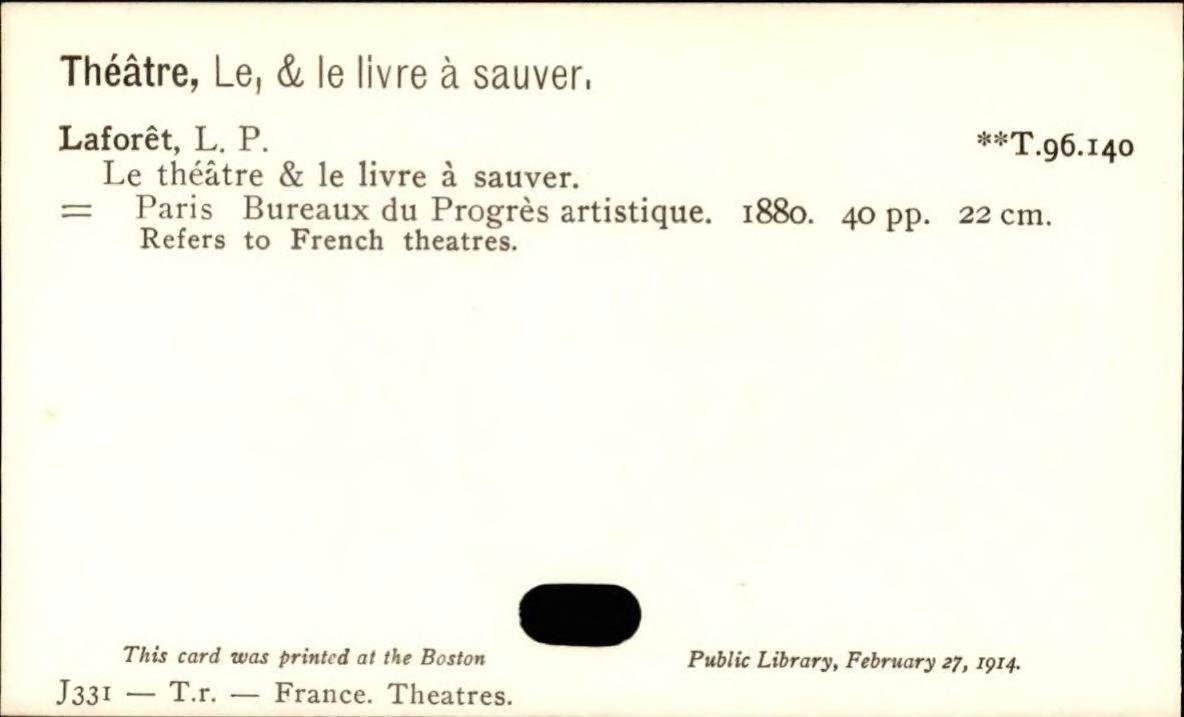 Théâtre, Le, & le livre à sauver.

Laforêt, L. P.

**T.96.140

Le théâtre & le livre à sauver.

= Paris Bureaux du Progrès artistique. 1880. 40 pp. 22 cm.

Refers to French theatres.

This card was printed at the Boston Public Library, February 27, 1914.

J331 — T.r. — France. Theatres.